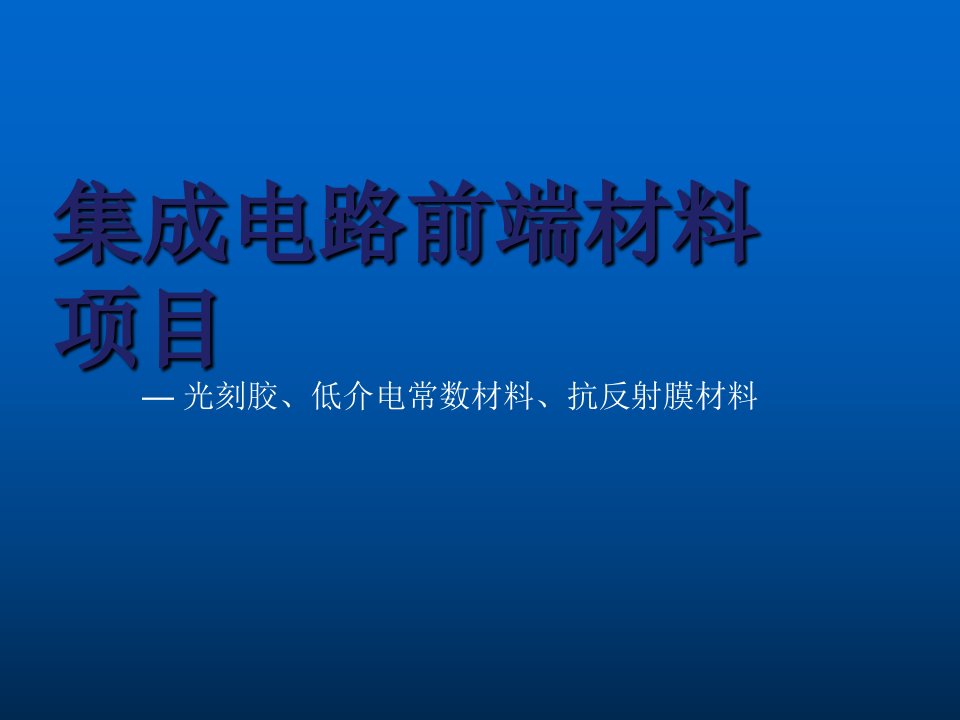 集成电路前端材料项目

— 光刻胶、低介电常数材料、抗反射膜材料